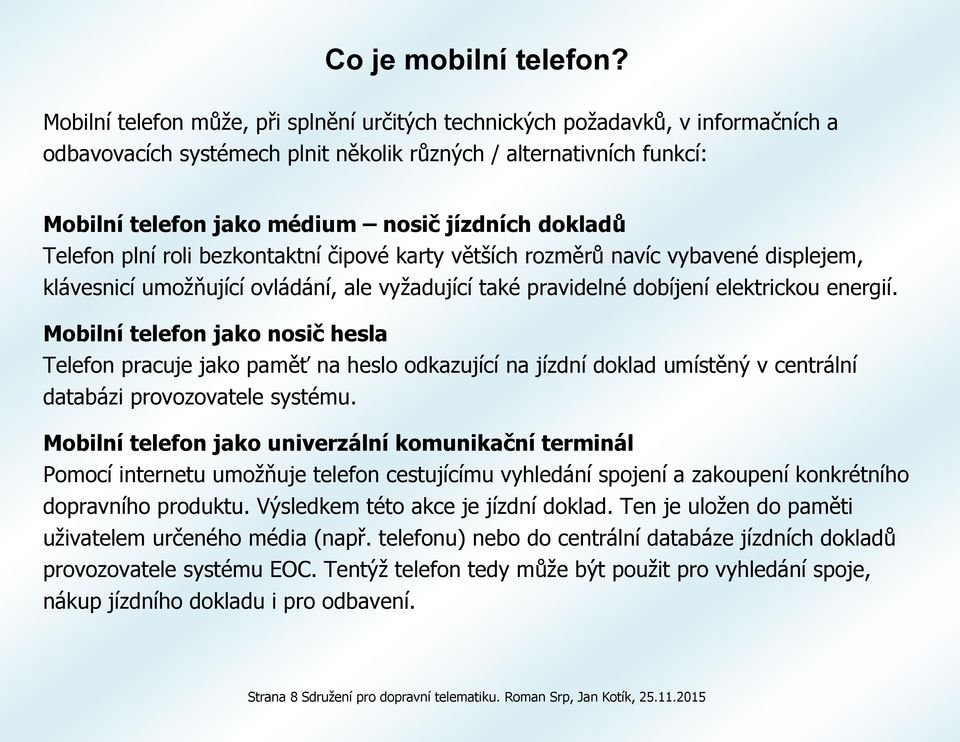 Co je mobilní telefon?

Mobilní telefon může, při splnění určitých technických požadavků, v informačních a odbavovacích systémech plnit několik různých / alternativních funkcí:

Mobilní telefon jako médium – nosič jízdních dokladů
Telefon plní roli bezkontaktní čipové karty větších rozměrů navíc vybavené displejem, klávesnicí umožňující ovládání, ale vyžadující také pravidelné dobíjení elektrickou energií.

Mobilní telefon jako nosič hesla
Telefon pracuje jako paměť na heslo odkazující na jízdní doklad umístěný v centrální databázi provozovatele systému.

Mobilní telefon jako univerzální komunikační terminál
Pomocí internetu umožňuje telefon cestujícímu vyhledání spojení a zakoupení konkrétního dopravního produktu. Výsledkem této akce je jízdní doklad. Ten je uložen do paměti uživatelem určeného média (např. telefonu) nebo do centrální databáze jízdních dokladů provozovatele systému EOC. Tentýž telefon tedy může být použit pro vyhledání spoje, nákup jízdního dokladu i pro odbavení.

Strana 8 Sdružení pro dopravní telematiku. Roman Srp, Jan Kotík, 25.11.2015